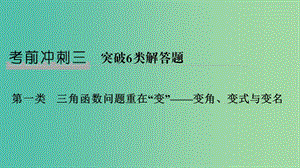 考前冲刺三　突破6类解答题

第一类　三角函数问题重在“变”——变角、变式与变名